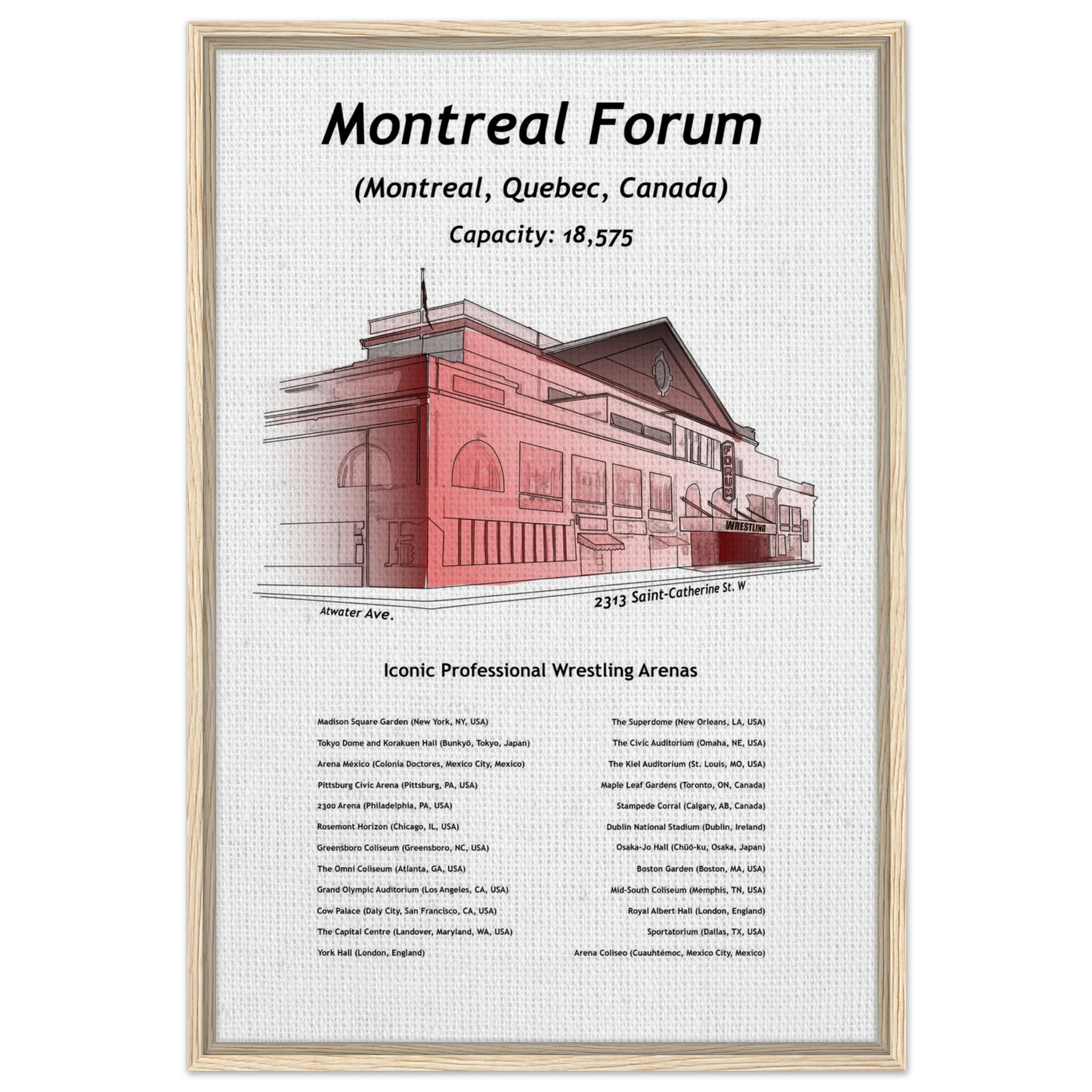 Montreal Forum

(Montreal, Quebec, Canada)

Capacity: 18,575

FORUM

WRESTLING

Atwater Ave.

2313 Saint-Catherine St. W

Iconic Professional Wrestling Arenas

Madison Square Garden (New York, NY, USA)
Tokyo Dome and Korakuen Hall (Bunkyō, Tokyo, Japan)
Arena México (Colonia Doctores, Mexico City, Mexico)
Pittsburg Civic Arena (Pittsburg, PA, USA)
2300 Arena (Philadelphia, PA, USA)
Rosemont Horizon (Chicago, IL, USA)
Greensboro Coliseum (Greensboro, NC, USA)
The Omni Coliseum (Atlanta, GA, USA)
Grand Olympic Auditorium (Los Angeles, CA, USA)
Cow Palace (Daly City, San Francisco, CA, USA)
The Capital Centre (Landover, Maryland, WA, USA)
York Hall (London, England)

The Superdome (New Orleans, LA, USA)
The Civic Auditorium (Omaha, NE, USA)
The Kiel Auditorium (St. Louis, MO, USA)
Maple Leaf Gardens (Toronto, ON, Canada)
Stampede Corral (Calgary, AB, Canada)
Dublin National Stadium (Dublin, Ireland)
Osaka-Jo Hall (Chūō-ku, Osaka, Japan)
Boston Garden (Boston, MA, USA)
Mid-South Coliseum (Memphis, TN, USA)
Royal Albert Hall (London, England)
Sportatorium (Dallas, TX, USA)
Arena Coliseo (Cuauhtémoc, Mexico City, Mexico)